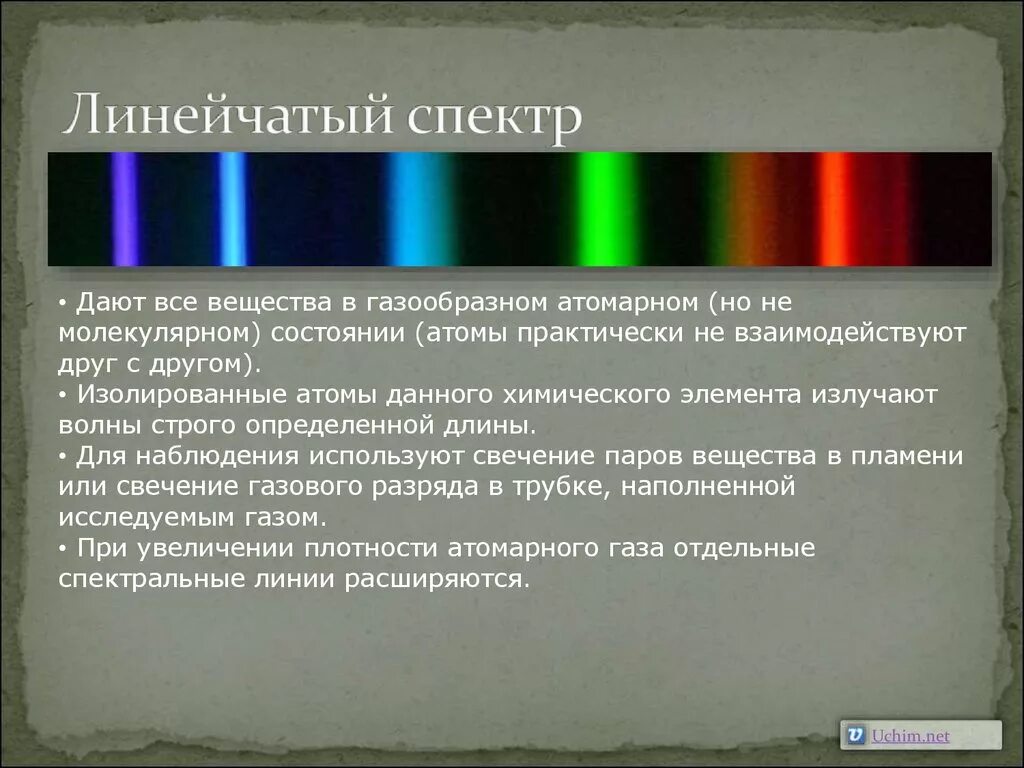 Линейчатый спектр

• Дают все вещества в газообразном атомарном (но не молекулярном) состоянии (атомы практически не взаимодействуют друг с другом).
• Изолированные атомы данного химического элемента излучают волны строго определенной длины.
• Для наблюдения используют свечение паров вещества в пламени или свечение газового разряда в трубке, наполненной исследуемым газом.
• При увеличении плотности атомарного газа отдельные спектральные линии расширяются.

Uchim.net